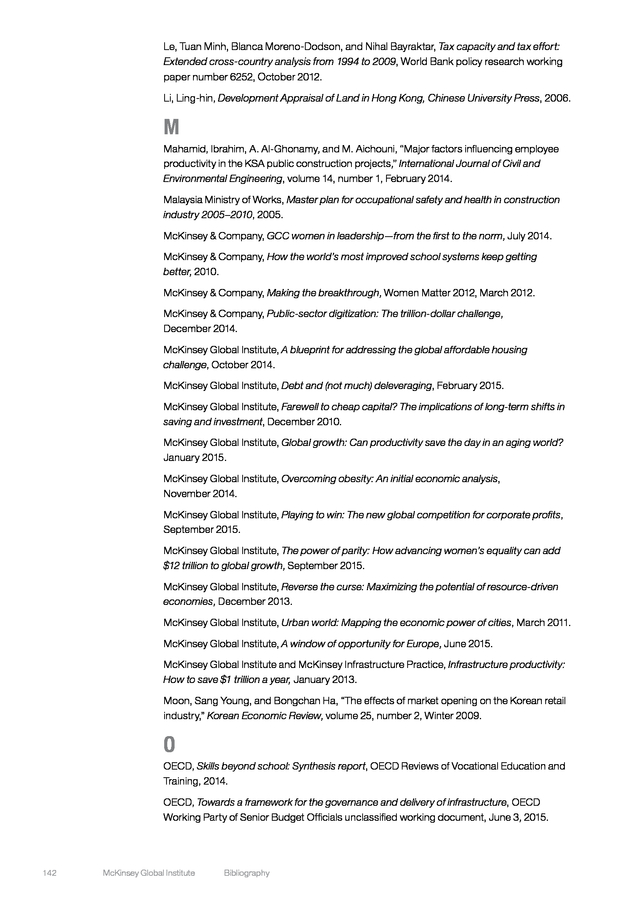 Le, Tuan Minh, Blanca Moreno-Dodson, and Nihal Bayraktar, Tax capacity and tax effort: Extended cross-country analysis from 1994 to 2009, World Bank policy research working paper number 6252, October 2012.

Li, Ling-hin, Development Appraisal of Land in Hong Kong, Chinese University Press, 2006.

M

Mahamid, Ibrahim, A. Al-Ghonamy, and M. Aichouni, "Major factors influencing employee productivity in the KSA public construction projects," International Journal of Civil and Environmental Engineering, volume 14, number 1, February 2014.

Malaysia Ministry of Works, Master plan for occupational safety and health in construction industry 2005–2010, 2005.

McKinsey & Company, GCC women in leadership—from the first to the norm, July 2014.

McKinsey & Company, How the world's most improved school systems keep getting better, 2010.

McKinsey & Company, Making the breakthrough, Women Matter 2012, March 2012.

McKinsey & Company, Public-sector digitization: The trillion-dollar challenge, December 2014.

McKinsey Global Institute, A blueprint for addressing the global affordable housing challenge, October 2014.

McKinsey Global Institute, Debt and (not much) deleveraging, February 2015.

McKinsey Global Institute, Farewell to cheap capital? The implications of long-term shifts in saving and investment, December 2010.

McKinsey Global Institute, Global growth: Can productivity save the day in an aging world? January 2015.

McKinsey Global Institute, Overcoming obesity: An initial economic analysis, November 2014.

McKinsey Global Institute, Playing to win: The new global competition for corporate profits, September 2015.

McKinsey Global Institute, The power of parity: How advancing women's equality can add $12 trillion to global growth, September 2015.

McKinsey Global Institute, Reverse the curse: Maximizing the potential of resource-driven economies, December 2013.

McKinsey Global Institute, Urban world: Mapping the economic power of cities, March 2011.

McKinsey Global Institute, A window of opportunity for Europe, June 2015.

McKinsey Global Institute and McKinsey Infrastructure Practice, Infrastructure productivity: How to save $1 trillion a year, January 2013.

Moon, Sang Young, and Bongchan Ha, "The effects of market opening on the Korean retail industry," Korean Economic Review, volume 25, number 2, Winter 2009.

O

OECD, Skills beyond school: Synthesis report, OECD Reviews of Vocational Education and Training, 2014.

OECD, Towards a framework for the governance and delivery of infrastructure, OECD Working Party of Senior Budget Officials unclassified working document, June 3, 2015.

142 McKinsey Global Institute Bibliography